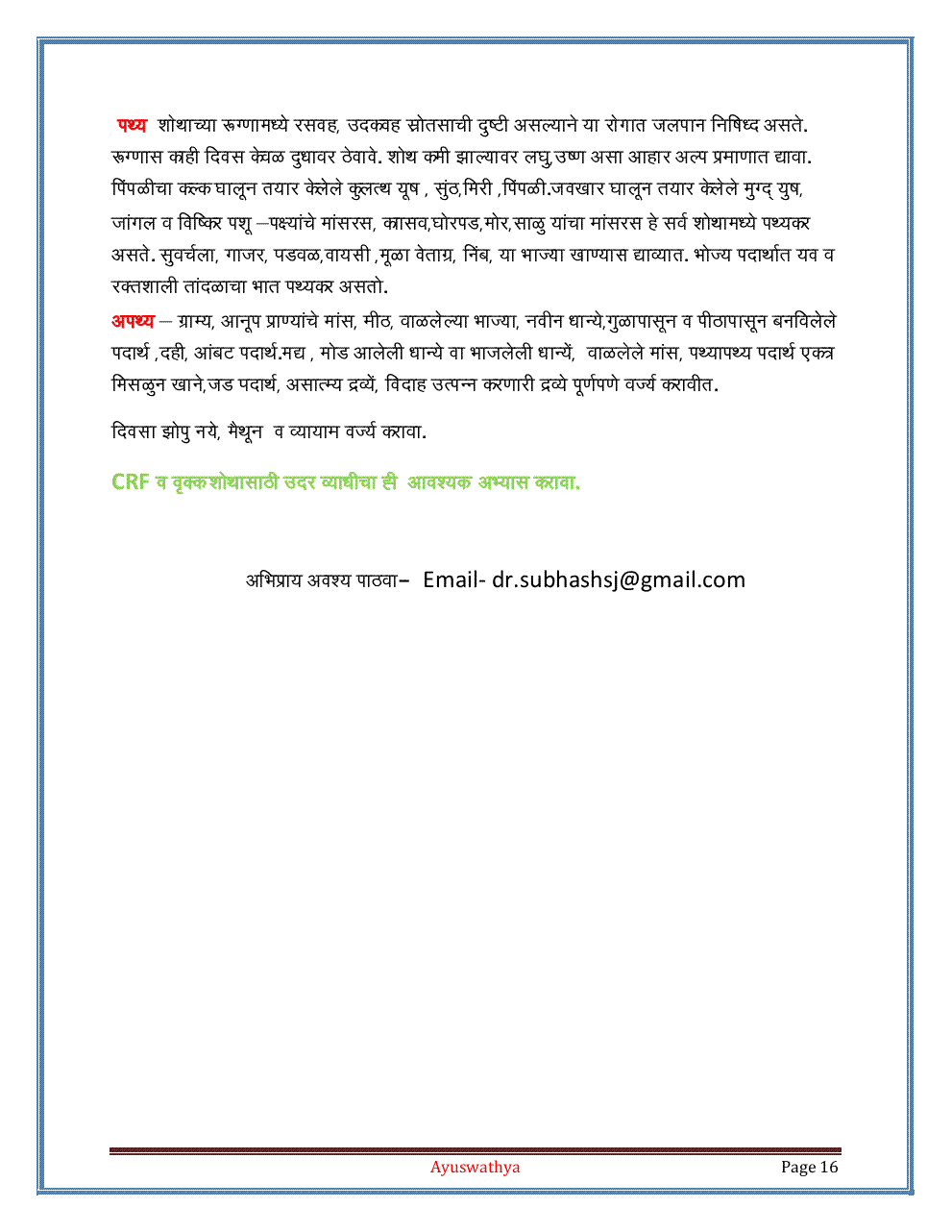 पथ्य शोथाच्या रूग्णामध्ये रसवह, उदकवह स्रोतसाची दुष्टी असल्याने या रोगात जलपान निषिध्द असते. रूग्णास काही दिवस केवळ दुधावर ठेवावे. शोथ कमी झाल्यावर लघु,उष्ण असा आहार अल्प प्रमाणात द्यावा. पिंपळीचा कल्क घालून तयार केलेले कुलत्थ यूष , सुंठ,मिरी ,पिंपळी.जवखार घालून तयार केलेले मुग्द् युष, जांगल व विष्किर पशू –पक्ष्यांचे मांसरस, कासव,घोरपड,मोर,साळु यांचा मांसरस हे सर्व शोथामध्ये पथ्यकर असते. सुवर्चला, गाजर, पडवळ,वायसी ,मूळा वेताग्र, निंब, या भाज्या खाण्यास द्याव्यात. भोज्य पदार्थात यव व रक्तशाली तांदळाचा भात पथ्यकर असतो.

अपथ्य – ग्राम्य, आनूप प्राण्यांचे मांस, मीठ, वाळलेल्या भाज्या, नवीन धान्ये,गुळापासून व पीठापासून बनविलेले पदार्थ ,दही, आंबट पदार्थ.मद्य , मोड आलेली धान्ये वा भाजलेली धान्यें, वाळलेले मांस, पथ्यापथ्य पदार्थ एकत्र मिसळुन खाने,जड पदार्थ, असात्म्य द्रव्यें, विदाह उत्पन्न करणारी द्रव्ये पूर्णपणे वर्ज्य करावीत.

दिवसा झोपु नये, मैथून व व्यायाम वर्ज्य करावा.

CRF व वृक्कशोथासाठी उदर व्याधीचा ही आवश्यक अभ्यास करावा.

अभिप्राय अवश्य पाठवा– Email- dr.subhashsj@gmail.com

Ayuswathya Page 16